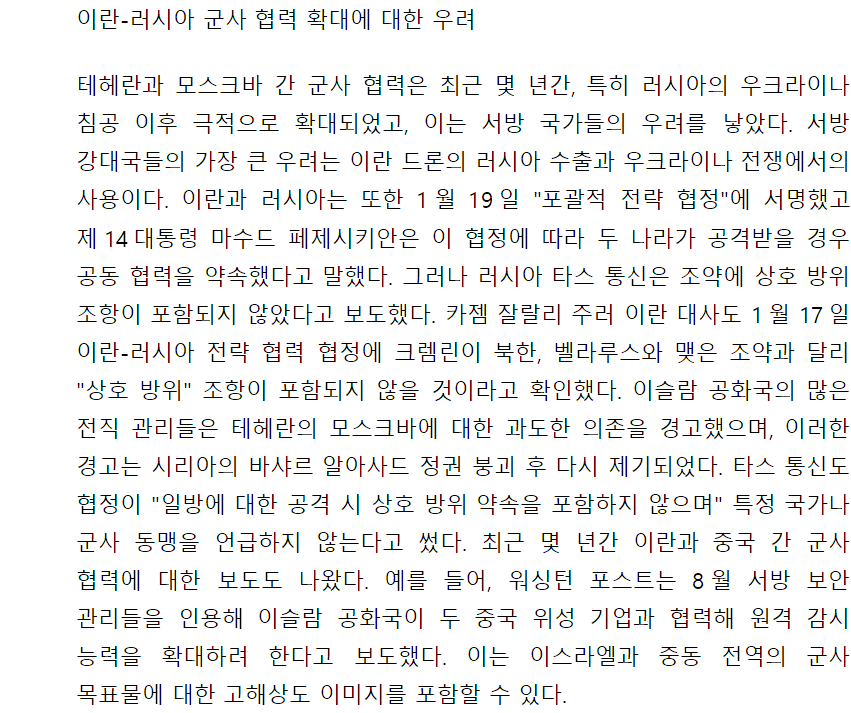 이란-러시아 군사 협력 확대에 대한 우려

테헤란과 모스크바 간 군사 협력은 최근 몇 년간, 특히 러시아의 우크라이나 침공 이후 극적으로 확대되었고, 이는 서방 국가들의 우려를 낳았다. 서방 강대국들의 가장 큰 우려는 이란 드론의 러시아 수출과 우크라이나 전쟁에서의 사용이다. 이란과 러시아는 또한 1 월 19 일 "포괄적 전략 협정"에 서명했고 제 14 대통령 마수드 페제시키안은 이 협정에 따라 두 나라가 공격받을 경우 공동 협력을 약속했다고 말했다. 그러나 러시아 타스 통신은 조약에 상호 방위 조항이 포함되지 않았다고 보도했다. 카젬 잘랄리 주러 이란 대사도 1 월 17 일 이란-러시아 전략 협력 협정에 크렘린이 북한, 벨라루스와 맺은 조약과 달리 "상호 방위" 조항이 포함되지 않을 것이라고 확인했다. 이슬람 공화국의 많은 전직 관리들은 테헤란의 모스크바에 대한 과도한 의존을 경고했으며, 이러한 경고는 시리아의 바샤르 알아사드 정권 붕괴 후 다시 제기되었다. 타스 통신도 협정이 "일방에 대한 공격 시 상호 방위 약속을 포함하지 않으며" 특정 국가나 군사 동맹을 언급하지 않는다고 썼다. 최근 몇 년간 이란과 중국 간 군사 협력에 대한 보도도 나왔다. 예를 들어, 워싱턴 포스트는 8 월 서방 보안 관리들을 인용해 이슬람 공화국이 두 중국 위성 기업과 협력해 원격 감시 능력을 확대하려 한다고 보도했다. 이는 이스라엘과 중동 전역의 군사 목표물에 대한 고해상도 이미지를 포함할 수 있다.